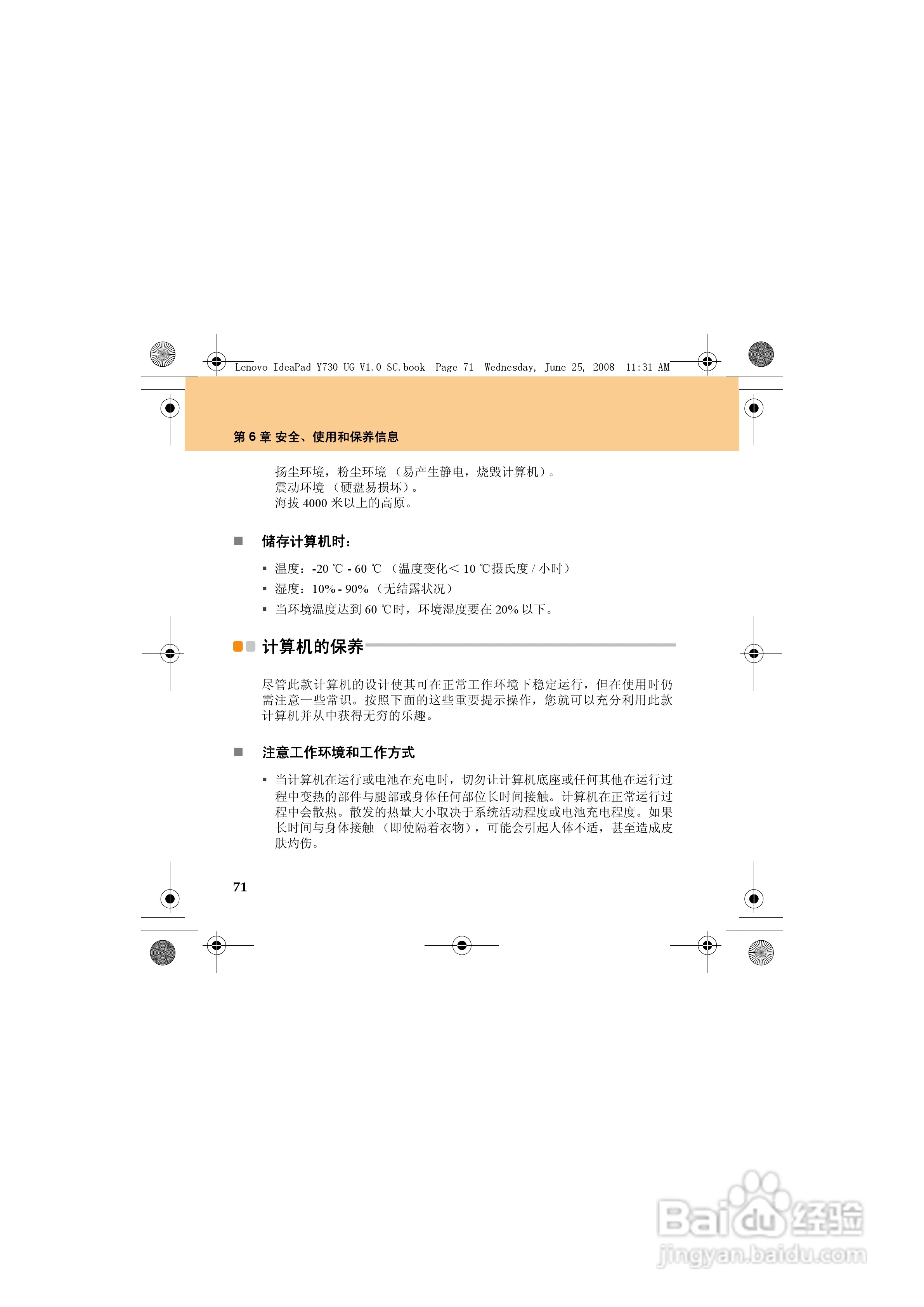 Lenovo IdeaPad Y730 UG V1.0_SC.book Page 71 Wednesday, June 25, 2008 11:31 AM

第 6 章 安全、使用和保养信息

扬尘环境，粉尘环境（易产生静电，烧毁计算机）。
震动环境（硬盘易损坏）。
海拔 4000 米以上的高原。

■ 储存计算机时：

▪ 温度：-20 ℃ - 60 ℃（温度变化< 10 ℃摄氏度 / 小时）
▪ 湿度：10% - 90%（无结露状况）
▪ 当环境温度达到 60 ℃时，环境湿度要在 20% 以下。

计算机的保养

尽管此款计算机的设计使其可在正常工作环境下稳定运行，但在使用时仍需注意一些常识。按照下面的这些重要提示操作，您就可以充分利用此款计算机并从中获得无穷的乐趣。

■ 注意工作环境和工作方式

▪ 当计算机在运行或电池在充电时，切勿让计算机底座或任何其他在运行过程中变热的部件与腿部或身体任何部位长时间接触。计算机在正常运行过程中会散热。散发的热量大小取决于系统活动程度或电池充电程度。如果长时间与身体接触（即使隔着衣物），可能会引起人体不适，甚至造成皮肤灼伤。

71

Baidu 经验
jingyan.baidu.com